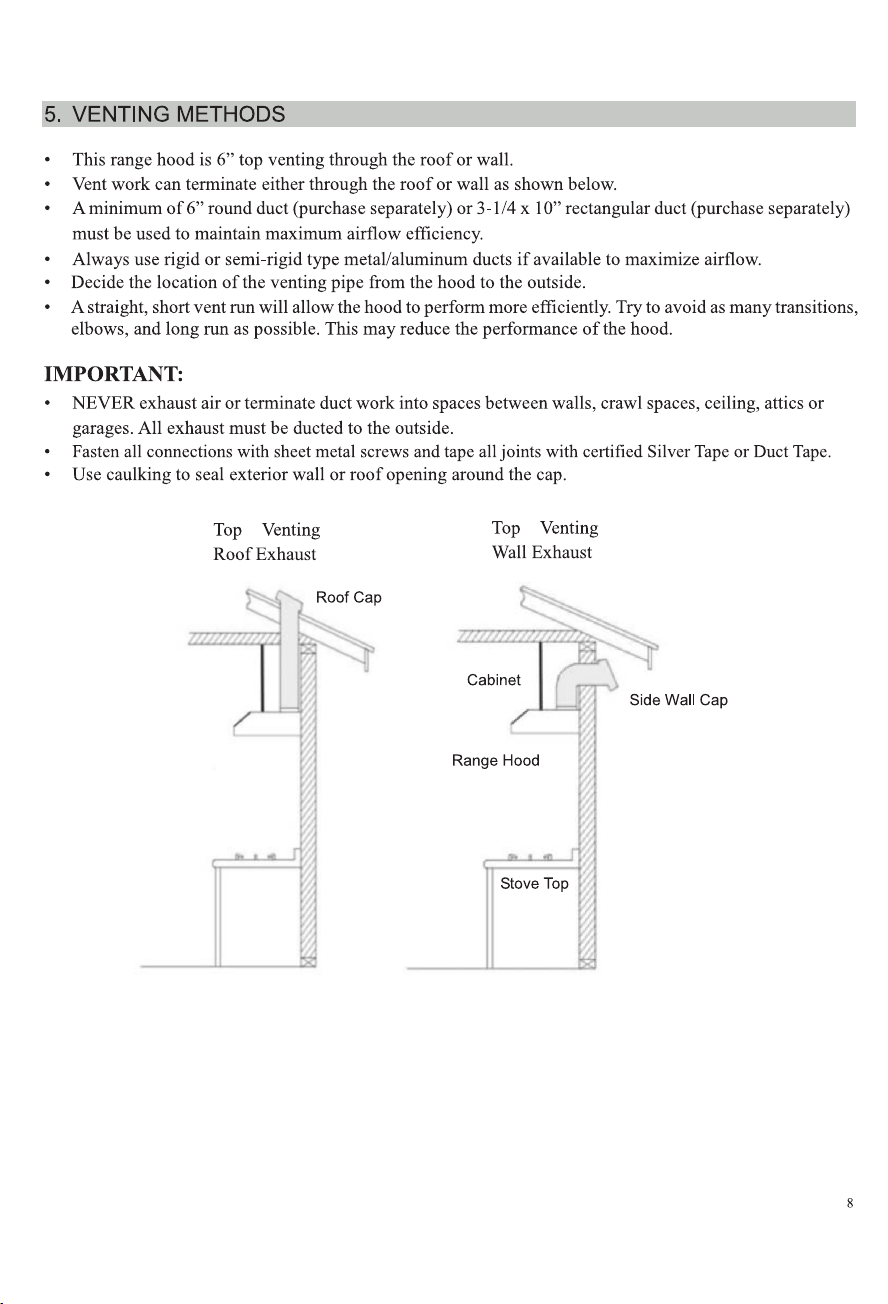 5. VENTING METHODS

• This range hood is 6" top venting through the roof or wall.
• Vent work can terminate either through the roof or wall as shown below.
• A minimum of 6" round duct (purchase separately) or 3-1/4 x 10" rectangular duct (purchase separately) must be used to maintain maximum airflow efficiency.
• Always use rigid or semi-rigid type metal/aluminum ducts if available to maximize airflow.
• Decide the location of the venting pipe from the hood to the outside.
• A straight, short vent run will allow the hood to perform more efficiently. Try to avoid as many transitions, elbows, and long run as possible. This may reduce the performance of the hood.

IMPORTANT:
• NEVER exhaust air or terminate duct work into spaces between walls, crawl spaces, ceiling, attics or garages. All exhaust must be ducted to the outside.
• Fasten all connections with sheet metal screws and tape all joints with certified Silver Tape or Duct Tape.
• Use caulking to seal exterior wall or roof opening around the cap.

Top Venting
Roof Exhaust

Roof Cap

Top Venting
Wall Exhaust

Cabinet

Side Wall Cap

Range Hood

Stove Top

8